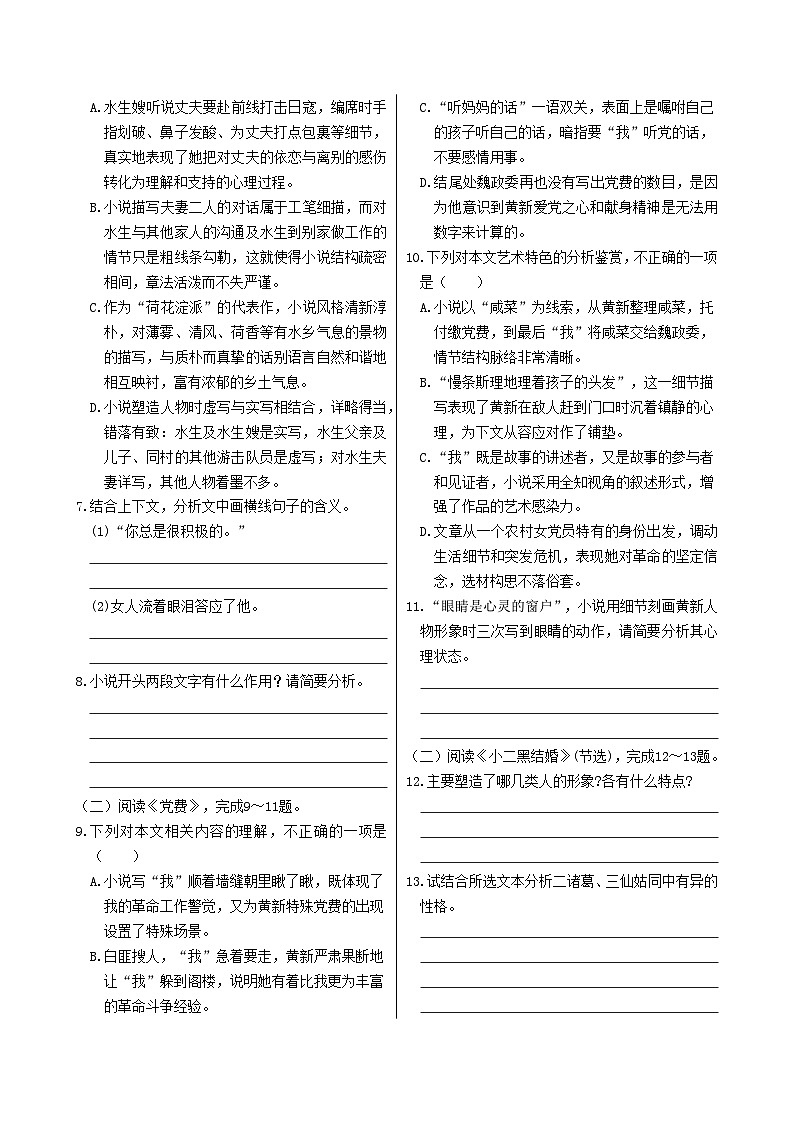 A.水生嫂听说丈夫要赴前线打击日寇，编席时手指划破、鼻子发酸、为丈夫打点包裹等细节，真实地表现了她把对丈夫的依恋与离别的感伤转化为理解和支持的心理过程。

B.小说描写夫妻二人的对话属于工笔细描，而对水生与其他家人的沟通及水生到别家做工作的情节只是粗线条勾勒，这就使得小说结构疏密相间，章法活泼而不失严谨。

C.作为“荷花淀派”的代表作，小说风格清新淳朴，对薄雾、清风、荷香等有水乡气息的景物的描写，与质朴而真挚的话别语言自然和谐地相互映衬，富有浓郁的乡土气息。

D.小说塑造人物时虚写与实写相结合，详略得当，错落有致：水生及水生嫂是实写，水生父亲及儿子、同村的其他游击队员是虚写；对水生夫妻详写，其他人物着墨不多。

7.结合上下文，分析文中画横线句子的含义。

(1)“你总是很积极的。”

(2)女人流着眼泪答应了他。

8.小说开头两段文字有什么作用？请简要分析。

（二）阅读《党费》，完成9～11题。

9.下列对本文相关内容的理解，不正确的一项是（　）

A.小说写“我”顺着墙缝朝里瞅了瞅，既体现了我的革命工作警觉，又为黄新特殊党费的出现设置了特殊场景。

B.白匪搜人，“我”急着要走，黄新严肃果断地让“我”躲到阁楼，说明她有着比我更为丰富的革命斗争经验。

C.“听妈妈的话”一语双关，表面上是嘱咐自己的孩子听自己的话，暗指要“我”听党的话，不要感情用事。

D.结尾处魏政委再也没有写出党费的数目，是因为他意识到黄新爱党之心和献身精神是无法用数字来计算的。

10.下列对本文艺术特色的分析鉴赏，不正确的一项是（　）

A.小说以“咸菜”为线索，从黄新整理咸菜，托付缴党费，到最后“我”将咸菜交给魏政委，情节结构脉络非常清晰。

B.“慢条斯理地理着孩子的头发”，这一细节描写表现了黄新在敌人赶到门口时沉着镇静的心理，为下文从容应对作了铺垫。

C.“我”既是故事的讲述者，又是故事的参与者和见证者，小说采用全知视角的叙述形式，增强了作品的艺术感染力。

D.文章从一个农村女党员特有的身份出发，调动生活细节和突发危机，表现她对革命的坚定信念，选材构思不落俗套。

11.“眼睛是心灵的窗户”，小说用细节刻画黄新人物形象时三次写到眼睛的动作，请简要分析其心理状态。

（二）阅读《小二黑结婚》(节选)，完成12～13题。

12.主要塑造了哪几类人的形象?各有什么特点?

13.试结合所选文本分析二诸葛、三仙姑同中有异的性格。